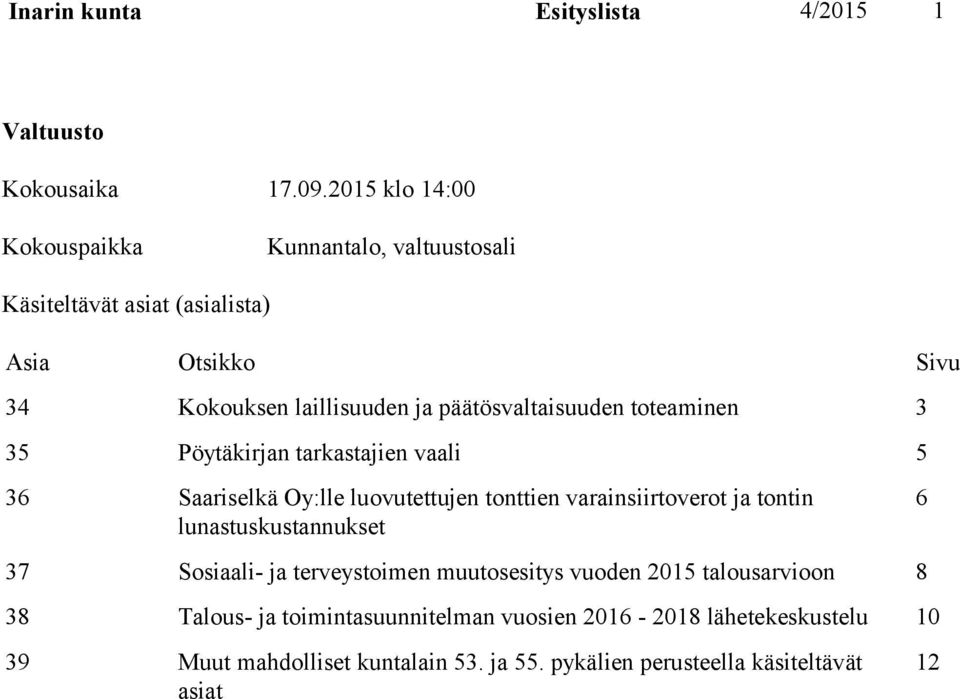 Inarin kunta Esityslista 4/2015 1

Valtuusto

Kokousaika 17.09.2015 klo 14:00

Kokouspaikka Kunnantalo, valtuustosali

Käsiteltävät asiat (asialista)

| Asia | Otsikko | Sivu |
|---|---|---|
| 34 | Kokouksen laillisuuden ja päätösvaltaisuuden toteaminen | 3 |
| 35 | Pöytäkirjan tarkastajien vaali | 5 |
| 36 | Saariselkä Oy:lle luovutettujen tonttien varainsiirtoverot ja tontin lunastuskustannukset | 6 |
| 37 | Sosiaali- ja terveystoimen muutosesitys vuoden 2015 talousarvioon | 8 |
| 38 | Talous- ja toimintasuunnitelman vuosien 2016 - 2018 lähetekeskustelu | 10 |
| 39 | Muut mahdolliset kuntalain 53. ja 55. pykälien perusteella käsiteltävät asiat | 12 |